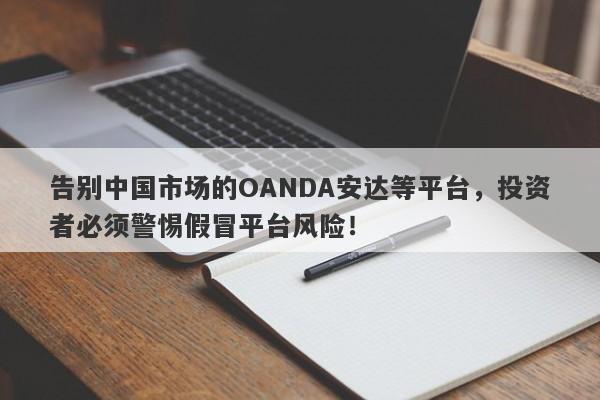 告别中国市场的OANDA安达等平台，投资者必须警惕假冒平台风险！